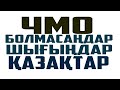 ЧМО
БОЛМАСАҢДАР
ШЫҒЫҢДАР
ҚАЗАҚТАР